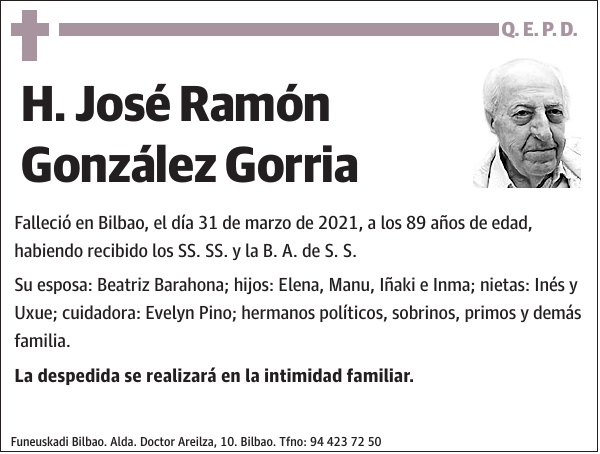 Q. E. P. D.

H. José Ramón González Gorria

Falleció en Bilbao, el día 31 de marzo de 2021, a los 89 años de edad, habiendo recibido los SS. SS. y la B. A. de S. S.

Su esposa: Beatriz Barahona; hijos: Elena, Manu, Iñaki e Inma; nietas: Inés y Uxue; cuidadora: Evelyn Pino; hermanos políticos, sobrinos, primos y demás familia.

La despedida se realizará en la intimidad familiar.

Funeuskadi Bilbao. Alda. Doctor Areilza, 10. Bilbao. Tfno: 94 423 72 50